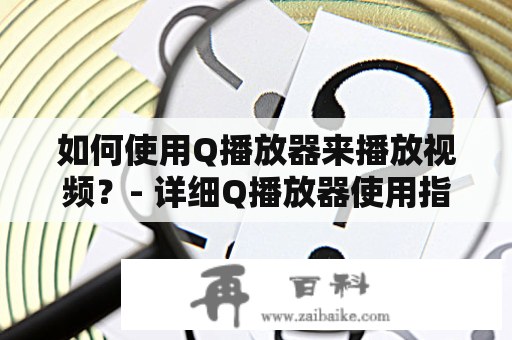 如何使用Q播放器来播放视频？ - 详细Q播放器使用指

再 百科
www.zaibaike.com